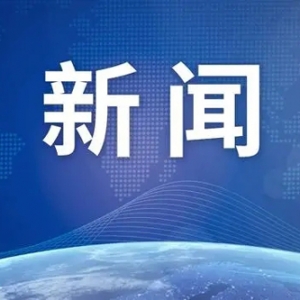 新闻